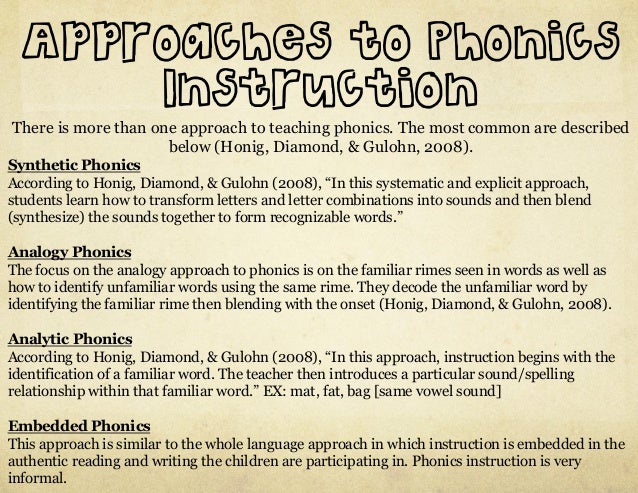 Approaches to Phonics Instruction

There is more than one approach to teaching phonics. The most common are described below (Honig, Diamond, & Gulohn, 2008).

Synthetic Phonics
According to Honig, Diamond, & Gulohn (2008), “In this systematic and explicit approach, students learn how to transform letters and letter combinations into sounds and then blend (synthesize) the sounds together to form recognizable words.”

Analogy Phonics
The focus on the analogy approach to phonics is on the familiar rimes seen in words as well as how to identify unfamiliar words using the same rime. They decode the unfamiliar word by identifying the familiar rime then blending with the onset (Honig, Diamond, & Gulohn, 2008).

Analytic Phonics
According to Honig, Diamond, & Gulohn (2008), “In this approach, instruction begins with the identification of a familiar word. The teacher then introduces a particular sound/spelling relationship within that familiar word.” EX: mat, fat, bag [same vowel sound]

Embedded Phonics
This approach is similar to the whole language approach in which instruction is embedded in the authentic reading and writing the children are participating in. Phonics instruction is very informal.